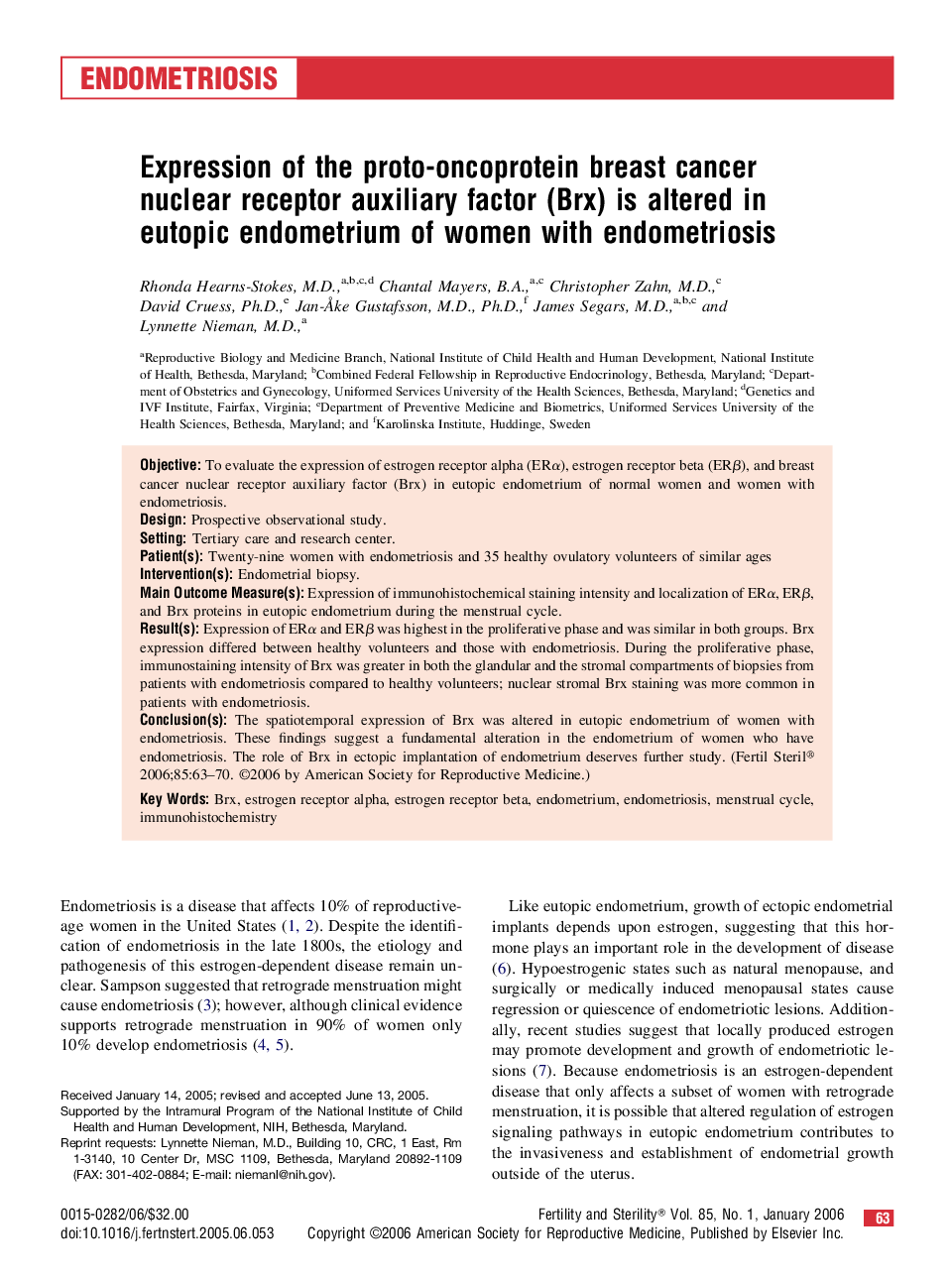 ENDOMETRIOSIS

Expression of the proto-oncoprotein breast cancer nuclear receptor auxiliary factor (Brx) is altered in eutopic endometrium of women with endometriosis

Rhonda Hearns-Stokes, M.D.,$^{a,b,c,d}$ Chantal Mayers, B.A.,$^{a,c}$ Christopher Zahn, M.D.,$^{c}$ David Cruess, Ph.D.,$^{e}$ Jan-Åke Gustafsson, M.D., Ph.D.,$^{f}$ James Segars, M.D.,$^{a,b,c}$ and Lynnette Nieman, M.D.,$^{a}$

$^{a}$Reproductive Biology and Medicine Branch, National Institute of Child Health and Human Development, National Institute of Health, Bethesda, Maryland; $^{b}$Combined Federal Fellowship in Reproductive Endocrinology, Bethesda, Maryland; $^{c}$Department of Obstetrics and Gynecology, Uniformed Services University of the Health Sciences, Bethesda, Maryland; $^{d}$Genetics and IVF Institute, Fairfax, Virginia; $^{e}$Department of Preventive Medicine and Biometrics, Uniformed Services University of the Health Sciences, Bethesda, Maryland; and $^{f}$Karolinska Institute, Huddinge, Sweden

Objective: To evaluate the expression of estrogen receptor alpha (ER$\alpha$), estrogen receptor beta (ER$\beta$), and breast cancer nuclear receptor auxiliary factor (Brx) in eutopic endometrium of normal women and women with endometriosis.
Design: Prospective observational study.
Setting: Tertiary care and research center.
Patient(s): Twenty-nine women with endometriosis and 35 healthy ovulatory volunteers of similar ages
Intervention(s): Endometrial biopsy.
Main Outcome Measure(s): Expression of immunohistochemical staining intensity and localization of ER$\alpha$, ER$\beta$, and Brx proteins in eutopic endometrium during the menstrual cycle.
Result(s): Expression of ER$\alpha$ and ER$\beta$ was highest in the proliferative phase and was similar in both groups. Brx expression differed between healthy volunteers and those with endometriosis. During the proliferative phase, immunostaining intensity of Brx was greater in both the glandular and the stromal compartments of biopsies from patients with endometriosis compared to healthy volunteers; nuclear stromal Brx staining was more common in patients with endometriosis.
Conclusion(s): The spatiotemporal expression of Brx was altered in eutopic endometrium of women with endometriosis. These findings suggest a fundamental alteration in the endometrium of women who have endometriosis. The role of Brx in ectopic implantation of endometrium deserves further study. (Fertil Steril® 2006;85:63–70. ©2006 by American Society for Reproductive Medicine.)
Key Words: Brx, estrogen receptor alpha, estrogen receptor beta, endometrium, endometriosis, menstrual cycle, immunohistochemistry

Endometriosis is a disease that affects 10% of reproductive-age women in the United States (1, 2). Despite the identification of endometriosis in the late 1800s, the etiology and pathogenesis of this estrogen-dependent disease remain unclear. Sampson suggested that retrograde menstruation might cause endometriosis (3); however, although clinical evidence supports retrograde menstruation in 90% of women only 10% develop endometriosis (4, 5).

Received January 14, 2005; revised and accepted June 13, 2005.
Supported by the Intramural Program of the National Institute of Child Health and Human Development, NIH, Bethesda, Maryland.
Reprint requests: Lynnette Nieman, M.D., Building 10, CRC, 1 East, Rm 1-3140, 10 Center Dr, MSC 1109, Bethesda, Maryland 20892-1109 (FAX: 301-402-0884; E-mail: niemanl@nih.gov).

Like eutopic endometrium, growth of ectopic endometrial implants depends upon estrogen, suggesting that this hormone plays an important role in the development of disease (6). Hypoestrogenic states such as natural menopause, and surgically or medically induced menopausal states cause regression or quiescence of endometriotic lesions. Additionally, recent studies suggest that locally produced estrogen may promote development and growth of endometriotic lesions (7). Because endometriosis is an estrogen-dependent disease that only affects a subset of women with retrograde menstruation, it is possible that altered regulation of estrogen signaling pathways in eutopic endometrium contributes to the invasiveness and establishment of endometrial growth outside of the uterus.

0015-0282/06/$32.00
doi:10.1016/j.fertnstert.2005.06.053

Fertility and Sterility® Vol. 85, No. 1, January 2006
Copyright ©2006 American Society for Reproductive Medicine, Published by Elsevier Inc.

63